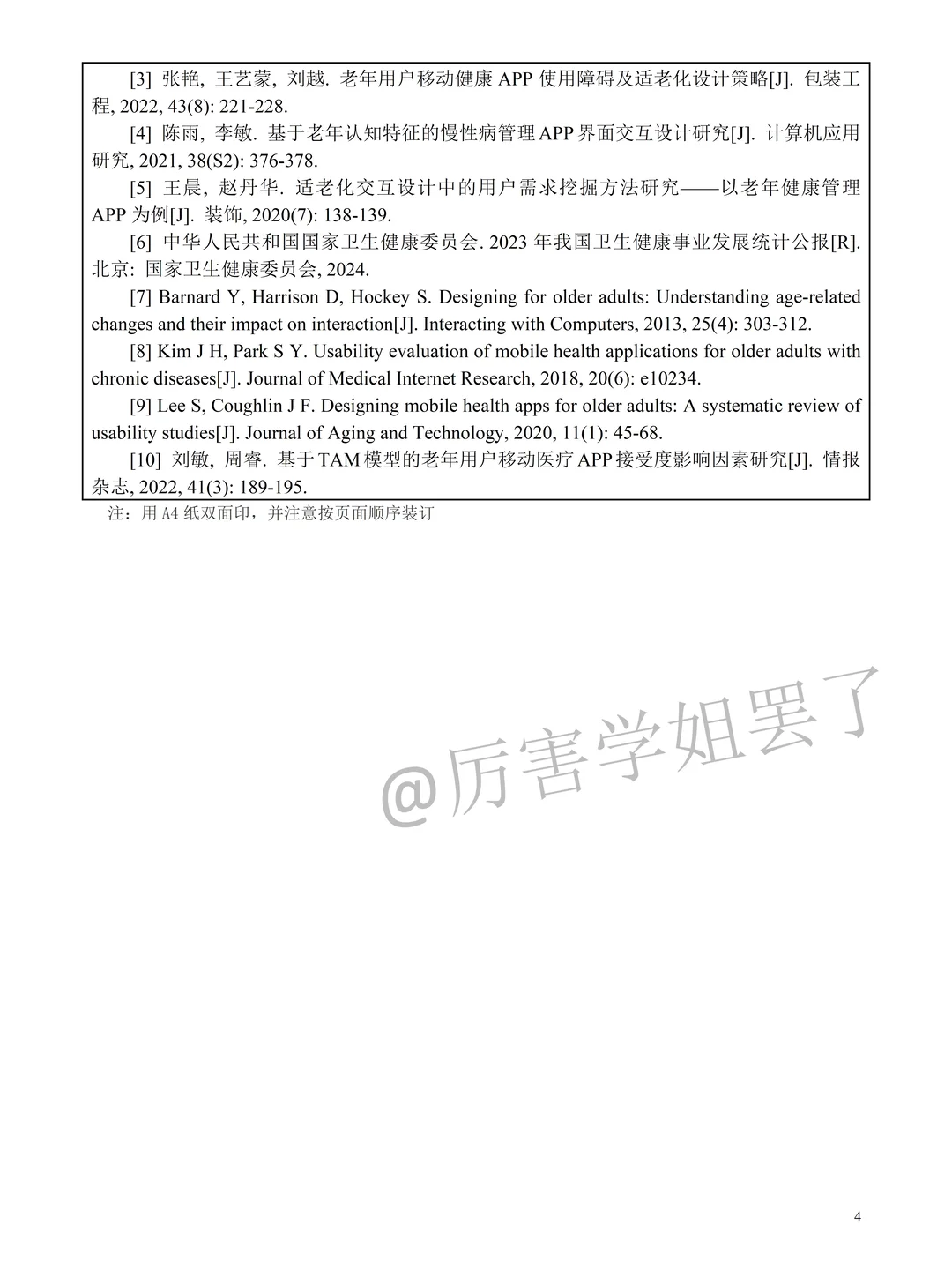 [3] 张艳, 王艺蒙, 刘越. 老年用户移动健康 APP 使用障碍及适老化设计策略[J]. 包装工程, 2022, 43(8): 221-228.

[4] 陈雨, 李敏. 基于老年认知特征的慢性病管理 APP 界面交互设计研究[J]. 计算机应用研究, 2021, 38(S2): 376-378.

[5] 王晨, 赵丹华. 适老化交互设计中的用户需求挖掘方法研究——以老年健康管理 APP 为例[J]. 装饰, 2020(7): 138-139.

[6] 中华人民共和国国家卫生健康委员会. 2023 年我国卫生健康事业发展统计公报[R]. 北京: 国家卫生健康委员会, 2024.

[7] Barnard Y, Harrison D, Hockey S. Designing for older adults: Understanding age-related changes and their impact on interaction[J]. Interacting with Computers, 2013, 25(4): 303-312.

[8] Kim J H, Park S Y. Usability evaluation of mobile health applications for older adults with chronic diseases[J]. Journal of Medical Internet Research, 2018, 20(6): e10234.

[9] Lee S, Coughlin J F. Designing mobile health apps for older adults: A systematic review of usability studies[J]. Journal of Aging and Technology, 2020, 11(1): 45-68.

[10] 刘敏, 周睿. 基于 TAM 模型的老年用户移动医疗 APP 接受度影响因素研究[J]. 情报杂志, 2022, 41(3): 189-195.

注：用 A4 纸双面印，并注意按页面顺序装订

@厉害学姐罢了

4